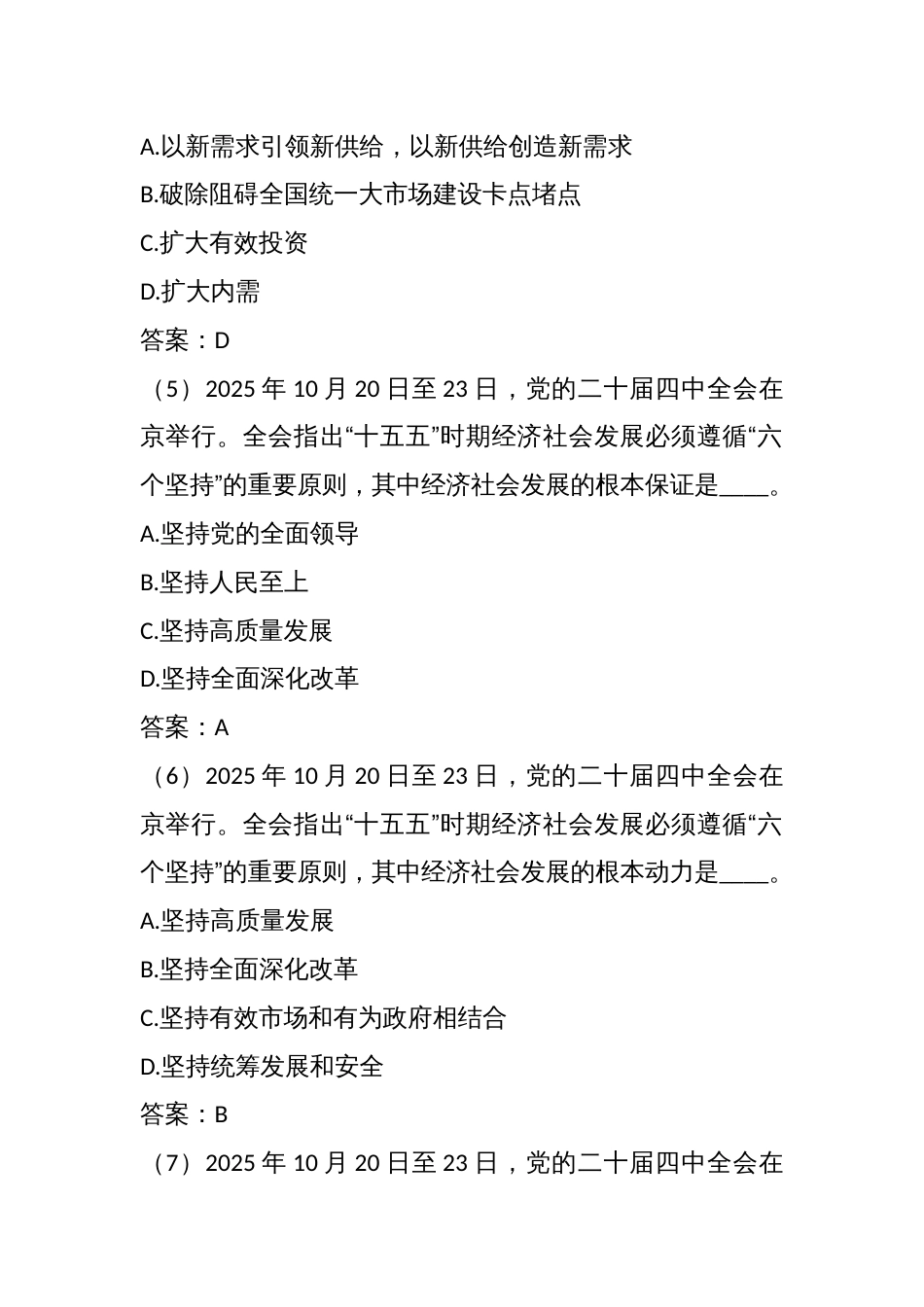 A.以新需求引领新供给，以新供给创造新需求

B.破除阻碍全国统一大市场建设卡点堵点

C.扩大有效投资

D.扩大内需

答案：D

（5）2025 年 10 月 20 日至 23 日，党的二十届四中全会在京举行。全会指出“十五五”时期经济社会发展必须遵循“六个坚持”的重要原则，其中经济社会发展的根本保证是____。

A.坚持党的全面领导

B.坚持人民至上

C.坚持高质量发展

D.坚持全面深化改革

答案：A

（6）2025 年 10 月 20 日至 23 日，党的二十届四中全会在京举行。全会指出“十五五”时期经济社会发展必须遵循“六个坚持”的重要原则，其中经济社会发展的根本动力是____。

A.坚持高质量发展

B.坚持全面深化改革

C.坚持有效市场和有为政府相结合

D.坚持统筹发展和安全

答案：B

（7）2025 年 10 月 20 日至 23 日，党的二十届四中全会在